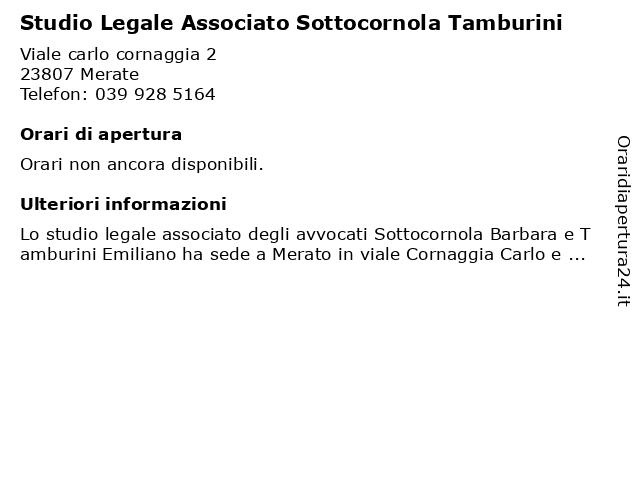 Studio Legale Associato Sottocornola Tamburini

Viale carlo cornaggia 2
23807 Merate
Telefon: 039 928 5164

Orari di apertura

Orari non ancora disponibili.

Ulteriori informazioni

Lo studio legale associato degli avvocati Sottocornola Barbara e Tamburini Emiliano ha sede a Merato in viale Cornaggia Carlo e ...

Oraridiapertura24.it